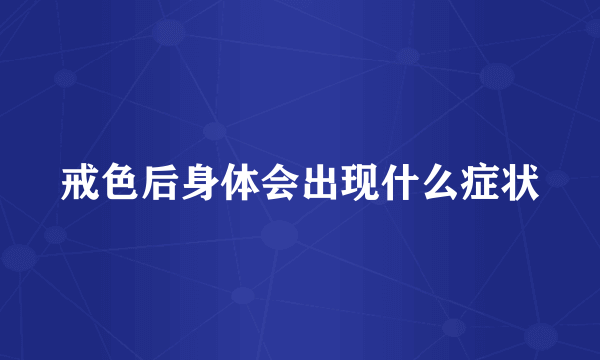 戒色后身体会出现什么症状